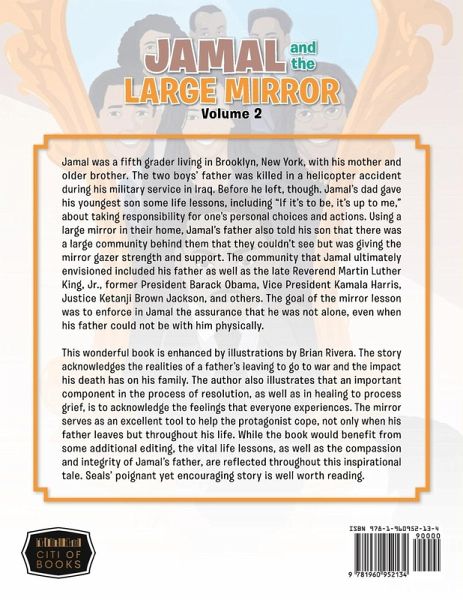 JAMAL and the LARGE MIRROR
Volume 2

Jamal was a fifth grader living in Brooklyn, New York, with his mother and older brother. The two boys' father was killed in a helicopter accident during his military service in Iraq. Before he left, though. Jamal's dad gave his youngest son some life lessons, including "If it's to be, it's up to me," about taking responsibility for one's personal choices and actions. Using a large mirror in their home, Jamal's father also told his son that there was a large community behind them that they couldn't see but was giving the mirror gazer strength and support. The community that Jamal ultimately envisioned included his father as well as the late Reverend Martin Luther King, Jr., former President Barack Obama, Vice President Kamala Harris, Justice Ketanji Brown Jackson, and others. The goal of the mirror lesson was to enforce in Jamal the assurance that he was not alone, even when his father could not be with him physically.

This wonderful book is enhanced by illustrations by Brian Rivera. The story acknowledges the realities of a father's leaving to go to war and the impact his death has on his family. The author also illustrates that an important component in the process of resolution, as well as in healing to process grief, is to acknowledge the feelings that everyone experiences. The mirror serves as an excellent tool to help the protagonist cope, not only when his father leaves but throughout his life. While the book would benefit from some additional editing, the vital life lessons, as well as the compassion and integrity of Jamal's father, are reflected throughout this inspirational tale. Seals' poignant yet encouraging story is well worth reading.

CITI OF BOOKS

ISBN 978-1-960952-13-4
90000
9 781960 952134